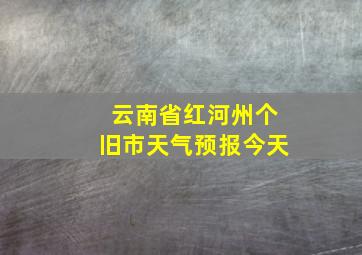 云南省红河州个旧市天气预报今天